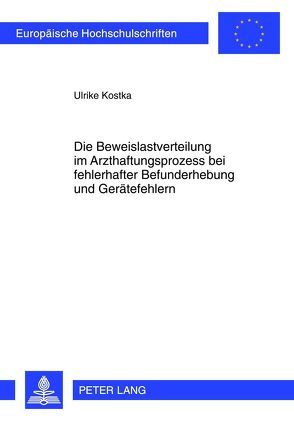 Europäische Hochschulschriften

Ulrike Kostka

Die Beweislastverteilung im Arzthaftungsprozess bei fehlerhafter Befunderhebung und Gerätefehlern

PETER LANG